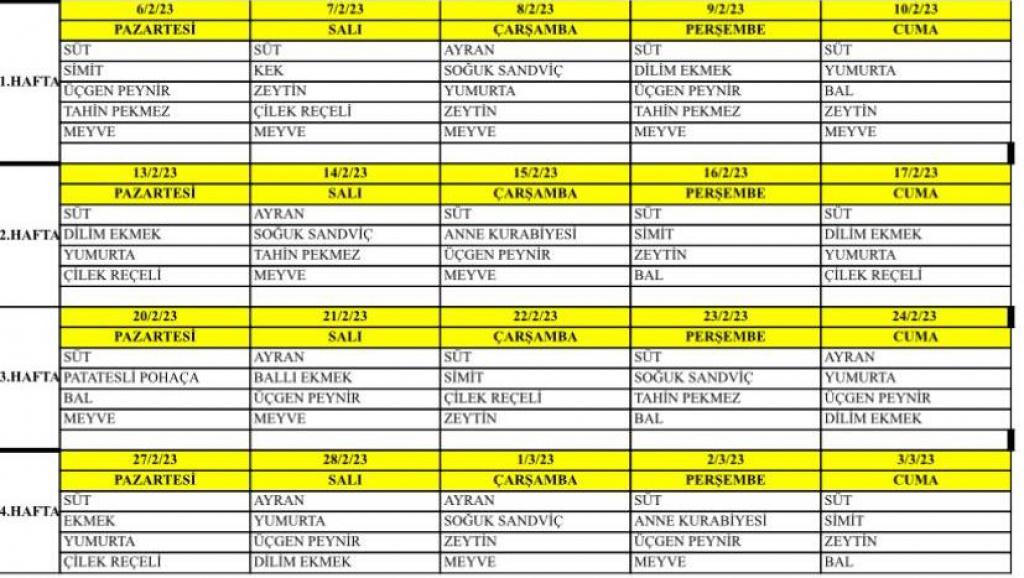 | | 6/2/23 | 7/2/23 | 8/2/23 | 9/2/23 | 10/2/23 |
|---|---|---|---|---|---|
| | PAZARTESİ | SALI | ÇARŞAMBA | PERŞEMBE | CUMA |
| 1.HAFTA | SÜT | SÜT | AYRAN | SÜT | SÜT |
| | SİMİT | KEK | SOĞUK SANDVİÇ | DİLİM EKMEK | YUMURTA |
| | ÜÇGEN PEYNİR | ZEYTİN | YUMURTA | ÜÇGEN PEYNİR | BAL |
| | TAHİN PEKMEZ | ÇİLEK REÇELİ | ZEYTİN | TAHİN PEKMEZ | ZEYTİN |
| | MEYVE | MEYVE | MEYVE | MEYVE | MEYVE |
| | 13/2/23 | 14/2/23 | 15/2/23 | 16/2/23 | 17/2/23 |
| | PAZARTESİ | SALI | ÇARŞAMBA | PERŞEMBE | CUMA |
| 2.HAFTA | SÜT | AYRAN | SÜT | SÜT | SÜT |
| | DİLİM EKMEK | SOĞUK SANDVİÇ | ANNE KURABİYESİ | SİMİT | DİLİM EKMEK |
| | YUMURTA | TAHİN PEKMEZ | ÜÇGEN PEYNİR | ZEYTİN | YUMURTA |
| | ÇİLEK REÇELİ | MEYVE | MEYVE | BAL | ÇİLEK REÇELİ |
| | 20/2/23 | 21/2/23 | 22/2/23 | 23/2/23 | 24/2/23 |
| | PAZARTESİ | SALI | ÇARŞAMBA | PERŞEMBE | CUMA |
| 3.HAFTA | SÜT | AYRAN | SÜT | SÜT | AYRAN |
| | PATATESLİ POHAÇA | BALLI EKMEK | SİMİT | SOĞUK SANDVİÇ | YUMURTA |
| | BAL | ÜÇGEN PEYNİR | ÇİLEK REÇELİ | TAHİN PEKMEZ | ÜÇGEN PEYNİR |
| | MEYVE | MEYVE | ZEYTİN | BAL | DİLİM EKMEK |
| | 27/2/23 | 28/2/23 | 1/3/23 | 2/3/23 | 3/3/23 |
| | PAZARTESİ | SALI | ÇARŞAMBA | PERŞEMBE | CUMA |
| 4.HAFTA | SÜT | AYRAN | AYRAN | SÜT | SÜT |
| | EKMEK | YUMURTA | SOĞUK SANDVİÇ | ANNE KURABİYESİ | SİMİT |
| | YUMURTA | ÜÇGEN PEYNİR | ZEYTİN | ÜÇGEN PEYNİR | ZEYTİN |
| | ÇİLEK REÇELİ | DİLİM EKMEK | MEYVE | MEYVE | BAL |